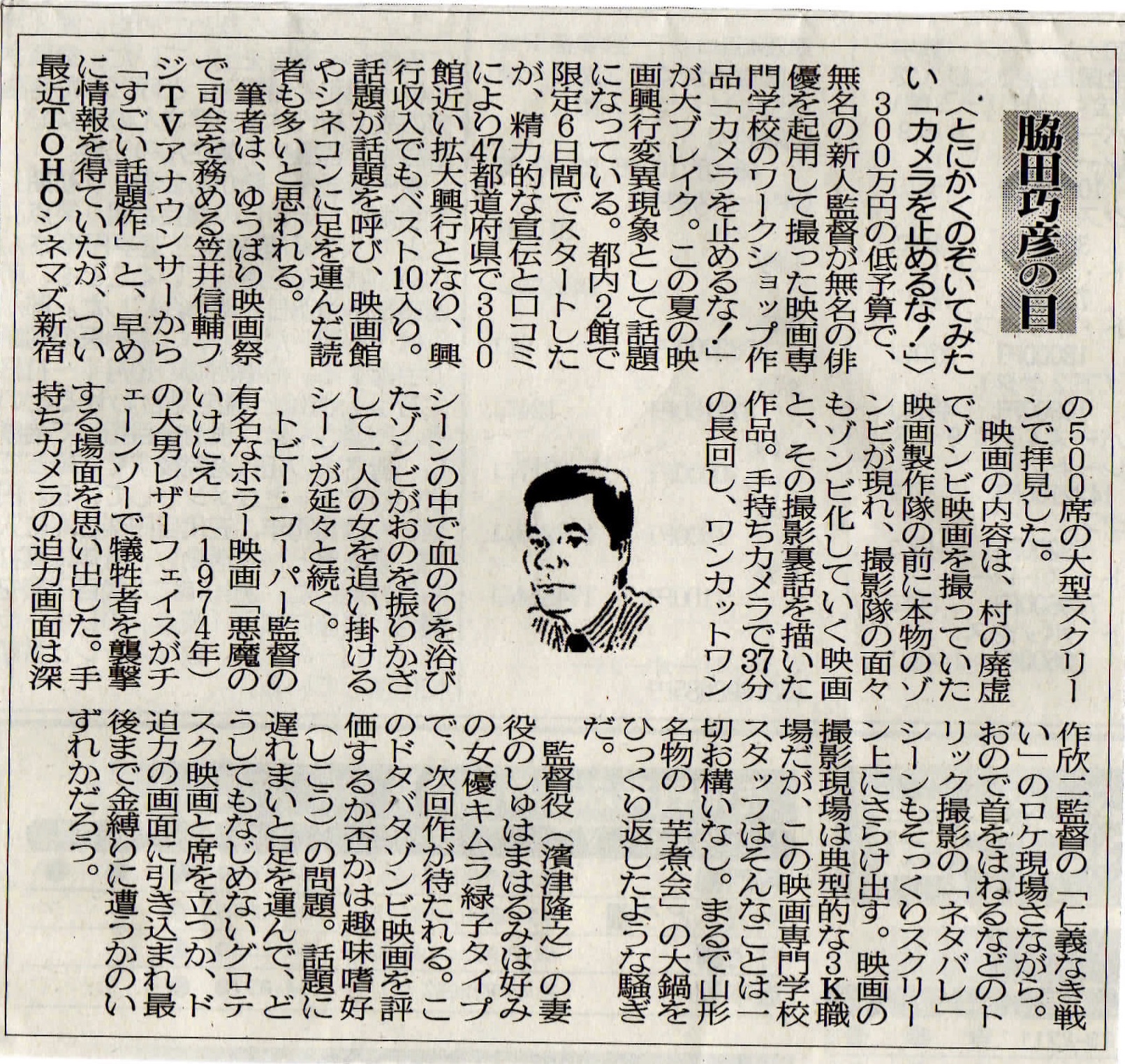 脇田巧彦の目

〈とにかくのぞいてみたい「カメラを止めるな!」〉

300万円の低予算で、無名の新人監督が無名の俳優を起用して撮った映画専門学校のワークショップ作品「カメラを止めるな!」が大ブレイク。この夏の映画興行変異現象として話題になっている。都内2館で限定6日間でスタートしたが、精力的な宣伝と口コミにより47都道府県で300館近い拡大興行となり、興行収入でもベスト10入り。話題が話題を呼び、映画館やシネコンに足を運んだ読者も多いと思われる。

筆者は、ゆうばり映画祭で司会を務める笠井信輔フジTVアナウンサーから「すごい話題作」と、早めに情報を得ていたが、つい最近TOHOシネマズ新宿の500席の大型スクリーンで拝見した。

映画の内容は、村の廃虚でゾンビ映画を撮っていた映画製作隊の前に本物のゾンビが現れ、撮影隊の面々もゾンビ化していく映画と、その撮影裏話を描いた作品。手持ちカメラで37分の長回し、ワンカットワンシーンの中で血のりを浴びたゾンビがおのを振りかざして一人の女を追い掛けるシーンが延々と続く。

トビー・フーパー監督の有名なホラー映画「悪魔のいけにえ」(1974年)の大男レザーフェイスがチェーンソーで犠牲者を襲撃する場面を思い出した。手持ちカメラの迫力画面は深作欣二監督の「仁義なき戦い」のロケ現場さながら。おので首をはねるなどのトリック撮影の「ネタバレ」シーンもそっくりスクリーン上にさらけ出す。映画の撮影現場は典型的な3K職場だが、この映画専門学校スタッフはそんなことは一切お構いなし。まるで山形名物の「芋煮会」の大鍋をひっくり返したような騒ぎだ。

監督役(濱津隆之)の妻役のしゅはまはるみは好みの女優キムラ緑子タイプで、次回作が待たれる。このドタバタゾンビ映画を評価するか否かは趣味嗜好(しこう)の問題。話題に遅れまいと足を運んで、どうしてもなじめないグロテスク映画と席を立つか、ド迫力の画面に引き込まれ最後まで金縛りに遭うかのいずれかだろう。